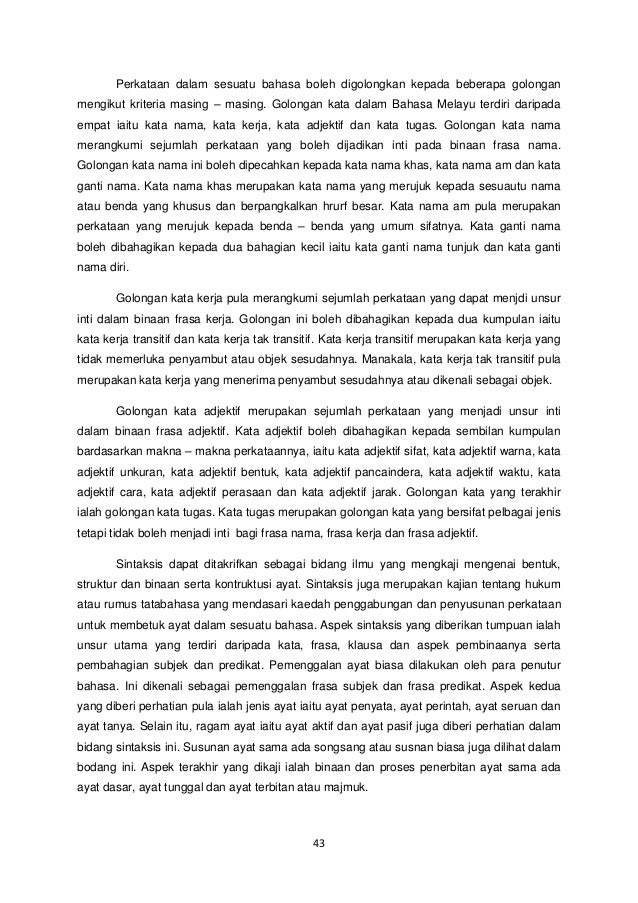 Perkataan dalam sesuatu bahasa boleh digolongkan kepada beberapa golongan mengikut kriteria masing – masing. Golongan kata dalam Bahasa Melayu terdiri daripada empat iaitu kata nama, kata kerja, kata adjektif dan kata tugas. Golongan kata nama merangkumi sejumlah perkataan yang boleh dijadikan inti pada binaan frasa nama. Golongan kata nama ini boleh dipecahkan kepada kata nama khas, kata nama am dan kata ganti nama. Kata nama khas merupakan kata nama yang merujuk kepada sesuautu nama atau benda yang khusus dan berpangkalkan hrurf besar. Kata nama am pula merupakan perkataan yang merujuk kepada benda – benda yang umum sifatnya. Kata ganti nama boleh dibahagikan kepada dua bahagian kecil iaitu kata ganti nama tunjuk dan kata ganti nama diri.

Golongan kata kerja pula merangkumi sejumlah perkataan yang dapat menjdi unsur inti dalam binaan frasa kerja. Golongan ini boleh dibahagikan kepada dua kumpulan iaitu kata kerja transitif dan kata kerja tak transitif. Kata kerja transitif merupakan kata kerja yang tidak memerluka penyambut atau objek sesudahnya. Manakala, kata kerja tak transitif pula merupakan kata kerja yang menerima penyambut sesudahnya atau dikenali sebagai objek.

Golongan kata adjektif merupakan sejumlah perkataan yang menjadi unsur inti dalam binaan frasa adjektif. Kata adjektif boleh dibahagikan kepada sembilan kumpulan bardasarkan makna – makna perkataannya, iaitu kata adjektif sifat, kata adjektif warna, kata adjektif unkuran, kata adjektif bentuk, kata adjektif pancaindera, kata adjektif waktu, kata adjektif cara, kata adjektif perasaan dan kata adjektif jarak. Golongan kata yang terakhir ialah golongan kata tugas. Kata tugas merupakan golongan kata yang bersifat pelbagai jenis tetapi tidak boleh menjadi inti bagi frasa nama, frasa kerja dan frasa adjektif.

Sintaksis dapat ditakrifkan sebagai bidang ilmu yang mengkaji mengenai bentuk, struktur dan binaan serta kontruktusi ayat. Sintaksis juga merupakan kajian tentang hukum atau rumus tatabahasa yang mendasari kaedah penggabungan dan penyusunan perkataan untuk membetuk ayat dalam sesuatu bahasa. Aspek sintaksis yang diberikan tumpuan ialah unsur utama yang terdiri daripada kata, frasa, klausa dan aspek pembinaanya serta pembahagian subjek dan predikat. Pemenggalan ayat biasa dilakukan oleh para penutur bahasa. Ini dikenali sebagai pemenggalan frasa subjek dan frasa predikat. Aspek kedua yang diberi perhatian pula ialah jenis ayat iaitu ayat penyata, ayat perintah, ayat seruan dan ayat tanya. Selain itu, ragam ayat iaitu ayat aktif dan ayat pasif juga diberi perhatian dalam bidang sintaksis ini. Susunan ayat sama ada songsang atau susnan biasa juga dilihat dalam bodang ini. Aspek terakhir yang dikaji ialah binaan dan proses penerbitan ayat sama ada ayat dasar, ayat tunggal dan ayat terbitan atau majmuk.

43